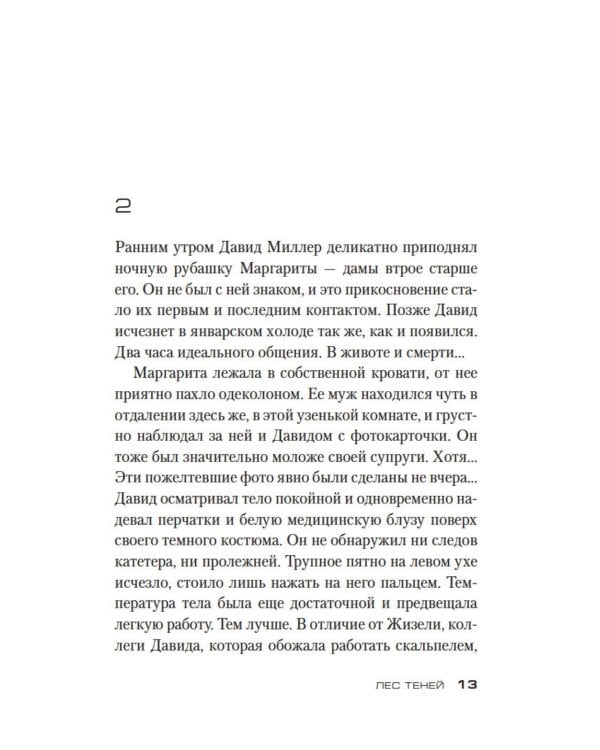 2

Ранним утром Давид Миллер деликатно приподнял ночную рубашку Маргариты — дамы втрое старше его. Он не был с ней знаком, и это прикосновение стало их первым и последним контактом. Позже Давид исчезнет в январском холоде так же, как и появился. Два часа идеального общения. В животе и смерти...

Маргарита лежала в собственной кровати, от нее приятно пахло одеколоном. Ее муж находился чуть в отдалении здесь же, в этой узенькой комнате, и грустно наблюдал за ней и Давидом с фотокарточки. Он тоже был значительно моложе своей супруги. Хотя... Эти пожелтевшие фото явно были сделаны не вчера... Давид осматривал тело покойной и одновременно надевал перчатки и белую медицинскую блузу поверх своего темного костюма. Он не обнаружил ни следов катетера, ни пролежней. Трупное пятно на левом ухе исчезло, стоило лишь нажать на него пальцем. Температура тела была еще достаточной и предвещала легкую работу. Тем лучше. В отличие от Жизели, коллеги Давида, которая обожала работать скальпелем,

ЛЕС ТЕНЕЙ 13